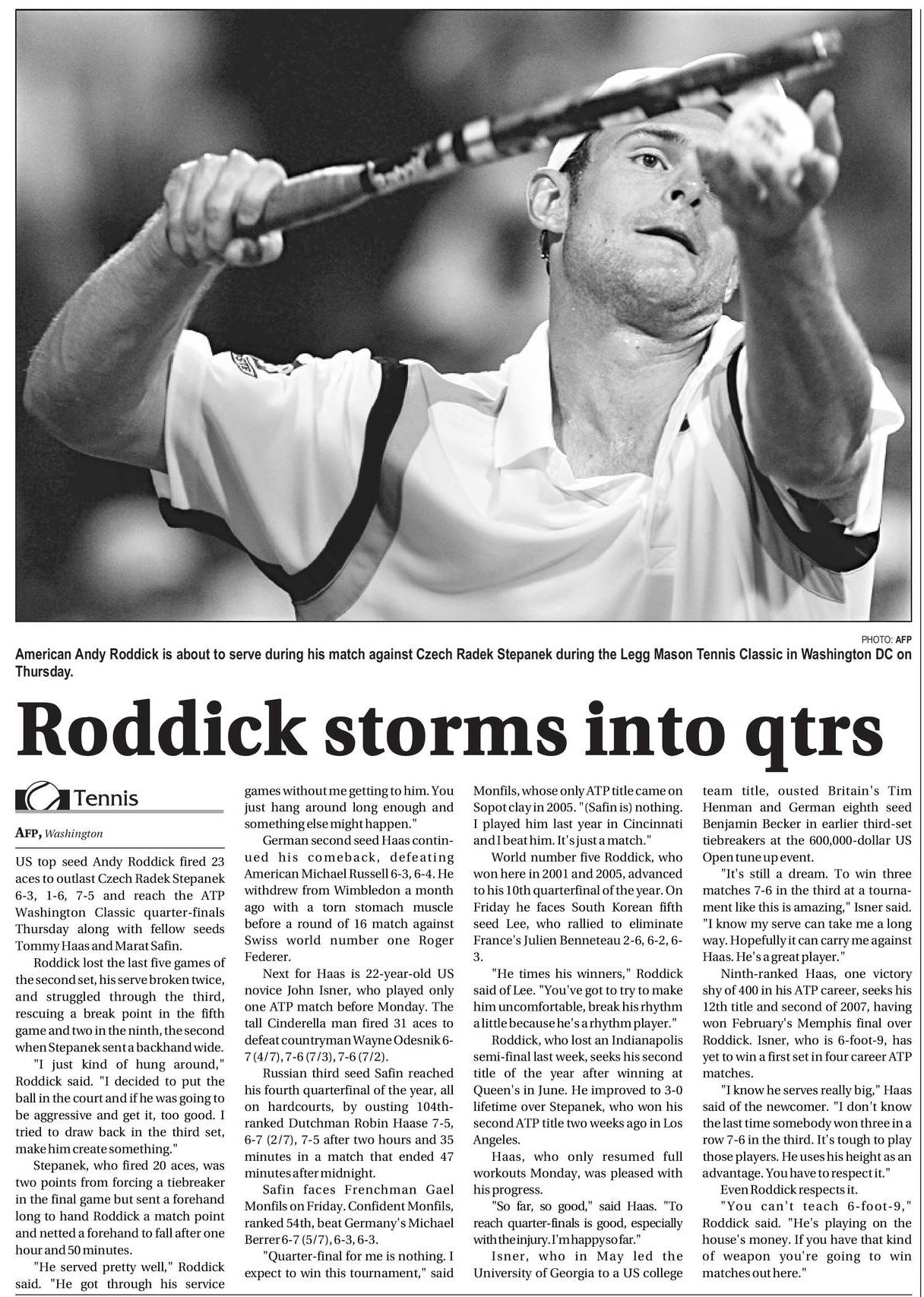 PHOTO: AFP

American Andy Roddick is about to serve during his match against Czech Radek Stepanek during the Legg Mason Tennis Classic in Washington DC on Thursday.

Roddick storms into qtrs

Tennis

AFP, Washington

US top seed Andy Roddick fired 23 aces to outlast Czech Radek Stepanek 6-3, 1-6, 7-5 and reach the ATP Washington Classic quarter-finals Thursday along with fellow seeds Tommy Haas and Marat Safin.

Roddick lost the last five games of the second set, his serve broken twice, and struggled through the third, rescuing a break point in the fifth game and two in the ninth, the second when Stepanek sent a backhand wide.

"I just kind of hung around," Roddick said. "I decided to put the ball in the court and if he was going to be aggressive and get it, too good. I tried to draw back in the third set, make him create something."

Stepanek, who fired 20 aces, was two points from forcing a tiebreaker in the final game but sent a forehand long to hand Roddick a match point and netted a forehand to fall after one hour and 50 minutes.

"He served pretty well," Roddick said. "He got through his service games without me getting to him. You just hang around long enough and something else might happen."

German second seed Haas continued his comeback, defeating American Michael Russell 6-3, 6-4. He withdrew from Wimbledon a month ago with a torn stomach muscle before a round of 16 match against Swiss world number one Roger Federer.

Next for Haas is 22-year-old US novice John Isner, who played only one ATP match before Monday. The tall Cinderella man fired 31 aces to defeat countryman Wayne Odesnik 6-7 (4/7), 7-6 (7/3), 7-6 (7/2).

Russian third seed Safin reached his fourth quarterfinal of the year, all on hardcourts, by ousting 104th-ranked Dutchman Robin Haase 7-5, 6-7 (2/7), 7-5 after two hours and 35 minutes in a match that ended 47 minutes after midnight.

Safin faces Frenchman Gael Monfils on Friday. Confident Monfils, ranked 54th, beat Germany's Michael Berrer 6-7 (5/7), 6-3, 6-3.

"Quarter-final for me is nothing. I expect to win this tournament," said Monfils, whose only ATP title came on Sopot clay in 2005. "(Safin is) nothing. I played him last year in Cincinnati and I beat him. It's just a match."

World number five Roddick, who won here in 2001 and 2005, advanced to his 10th quarterfinal of the year. On Friday he faces South Korean fifth seed Lee, who rallied to eliminate France's Julien Benneteau 2-6, 6-2, 6-3.

"He times his winners," Roddick said of Lee. "You've got to try to make him uncomfortable, break his rhythm a little because he's a rhythm player."

Roddick, who lost an Indianapolis semi-final last week, seeks his second title of the year after winning at Queen's in June. He improved to 3-0 lifetime over Stepanek, who won his second ATP title two weeks ago in Los Angeles.

Haas, who only resumed full workouts Monday, was pleased with his progress.

"So far, so good," said Haas. "To reach quarter-finals is good, especially with the injury. I'm happy so far."

Isner, who in May led the University of Georgia to a US college team title, ousted Britain's Tim Henman and German eighth seed Benjamin Becker in earlier third-set tiebreakers at the 600,000-dollar US Open tune up event.

"It's still a dream. To win three matches 7-6 in the third at a tournament like this is amazing," Isner said. "I know my serve can take me a long way. Hopefully it can carry me against Haas. He's a great player."

Ninth-ranked Haas, one victory shy of 400 in his ATP career, seeks his 12th title and second of 2007, having won February's Memphis final over Roddick. Isner, who is 6-foot-9, has yet to win a first set in four career ATP matches.

"I know he serves really big," Haas said of the newcomer. "I don't know the last time somebody won three in a row 7-6 in the third. It's tough to play those players. He uses his height as an advantage. You have to respect it."

Even Roddick respects it.

"You can't teach 6-foot-9," Roddick said. "He's playing on the house's money. If you have that kind of weapon you're going to win matches out here."